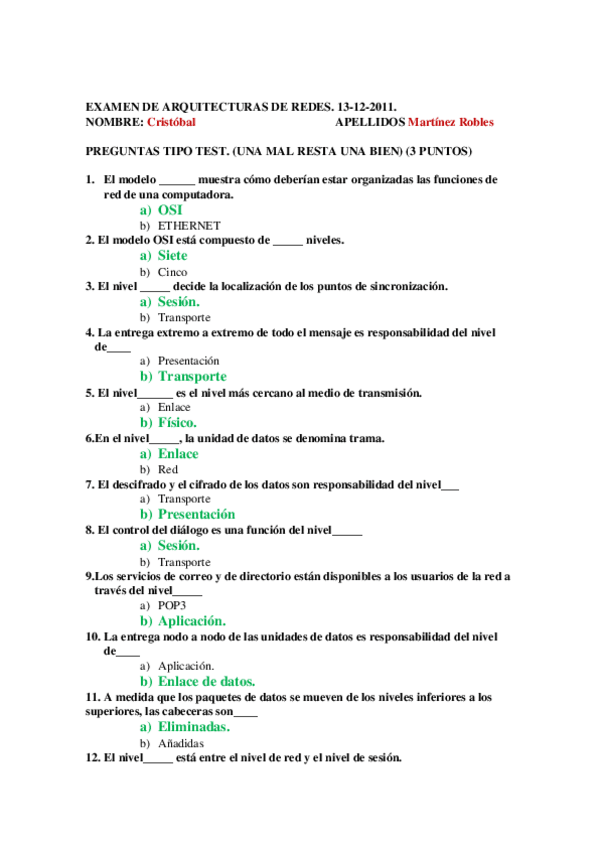 EXAMEN DE ARQUITECTURAS DE REDES. 13-12-2011.
NOMBRE: Cristóbal APELLIDOS Martínez Robles

PREGUNTAS TIPO TEST. (UNA MAL RESTA UNA BIEN) (3 PUNTOS)

1. El modelo ______ muestra cómo deberían estar organizadas las funciones de red de una computadora.
a) OSI
b) ETHERNET
2. El modelo OSI está compuesto de _____ niveles.
a) Siete
b) Cinco
3. El nivel _____ decide la localización de los puntos de sincronización.
a) Sesión.
b) Transporte
4. La entrega extremo a extremo de todo el mensaje es responsabilidad del nivel de____
a) Presentación
b) Transporte
5. El nivel______ es el nivel más cercano al medio de transmisión.
a) Enlace
b) Físico.
6.En el nivel_____, la unidad de datos se denomina trama.
a) Enlace
b) Red
7. El descifrado y el cifrado de los datos son responsabilidad del nivel___
a) Transporte
b) Presentación
8. El control del diálogo es una función del nivel_____
a) Sesión.
b) Transporte
9.Los servicios de correo y de directorio están disponibles a los usuarios de la red a través del nivel_____
a) POP3
b) Aplicación.
10. La entrega nodo a nodo de las unidades de datos es responsabilidad del nivel de____
a) Aplicación.
b) Enlace de datos.
11. A medida que los paquetes de datos se mueven de los niveles inferiores a los superiores, las cabeceras son____
a) Eliminadas.
b) Añadidas
12. El nivel_____ está entre el nivel de red y el nivel de sesión.